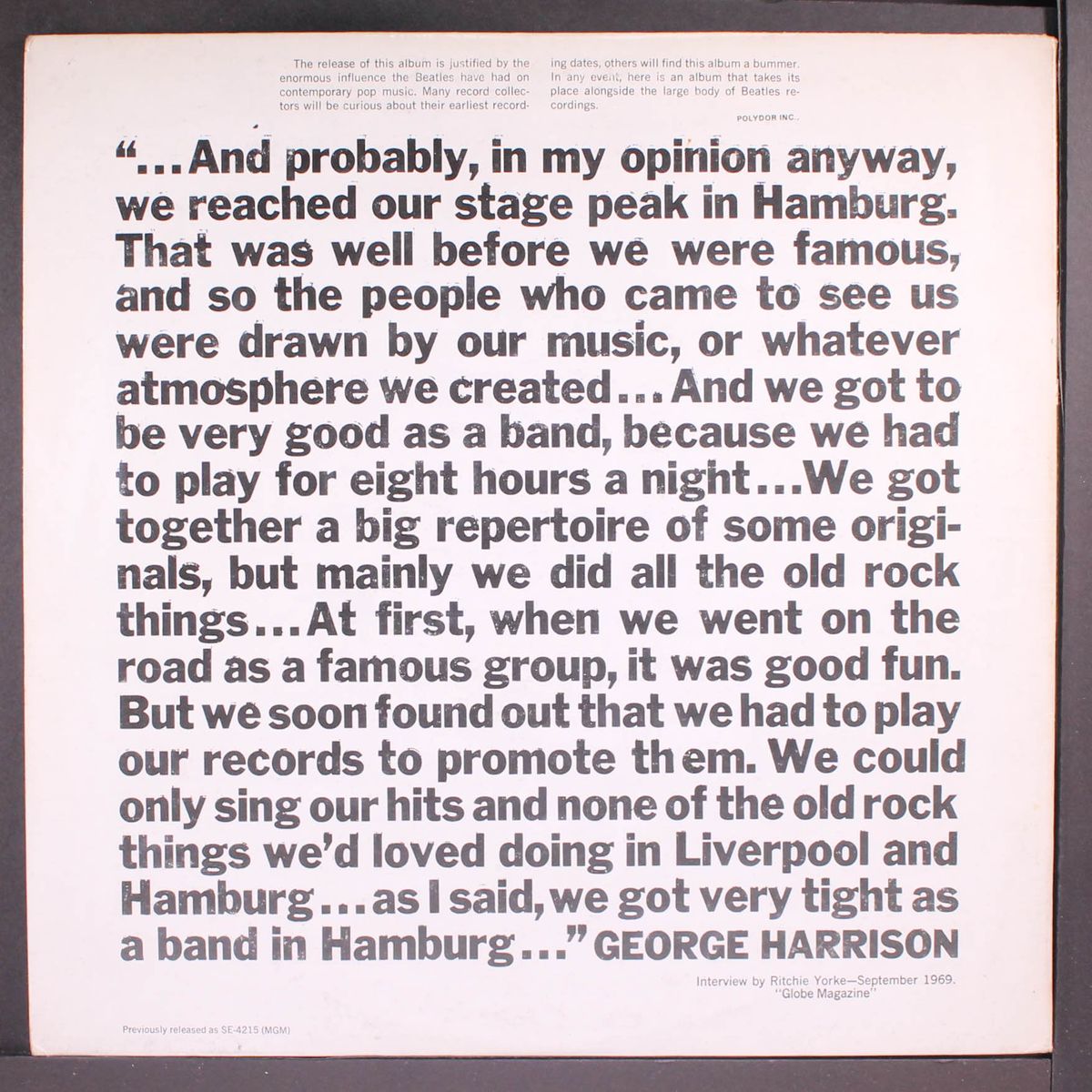 The release of this album is justified by the enormous influence the Beatles have had on contemporary pop music. Many record collectors will be curious about their earliest recording dates, others will find this album a bummer. In any event, here is an album that takes its place alongside the large body of Beatles recordings.

POLYDOR INC.

"...And probably, in my opinion anyway, we reached our stage peak in Hamburg. That was well before we were famous, and so the people who came to see us were drawn by our music, or whatever atmosphere we created...And we got to be very good as a band, because we had to play for eight hours a night...We got together a big repertoire of some originals, but mainly we did all the old rock things...At first, when we went on the road as a famous group, it was good fun. But we soon found out that we had to play our records to promote them. We could only sing our hits and none of the old rock things we'd loved doing in Liverpool and Hamburg...as I said, we got very tight as a band in Hamburg..." GEORGE HARRISON

Interview by Ritchie Yorke—September 1969. "Globe Magazine"

Previously released as SE-4215 (MGM)